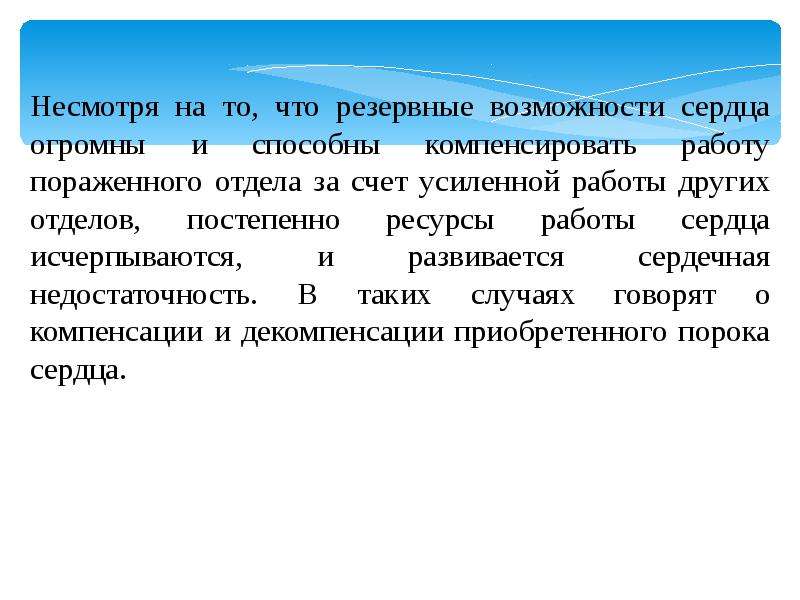 Несмотря на то, что резервные возможности сердца огромны и способны компенсировать работу пораженного отдела за счет усиленной работы других отделов, постепенно ресурсы работы сердца исчерпываются, и развивается сердечная недостаточность. В таких случаях говорят о компенсации и декомпенсации приобретенного порока сердца.